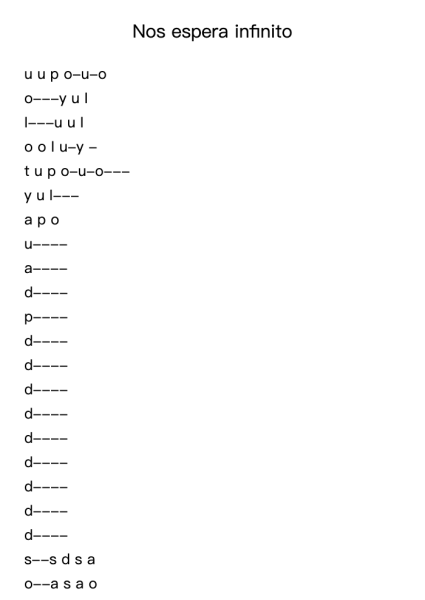 Nos espera infinito

u u p o–u–o
o–––y u l
l–––u u l
o o l u–y –
t u p o–u–o–––
y u l–––
a p o
u––––
a––––
d––––
p––––
d––––
d––––
d––––
d––––
d––––
d––––
d––––
d––––
d––––
s––s d s a
o––a s a o